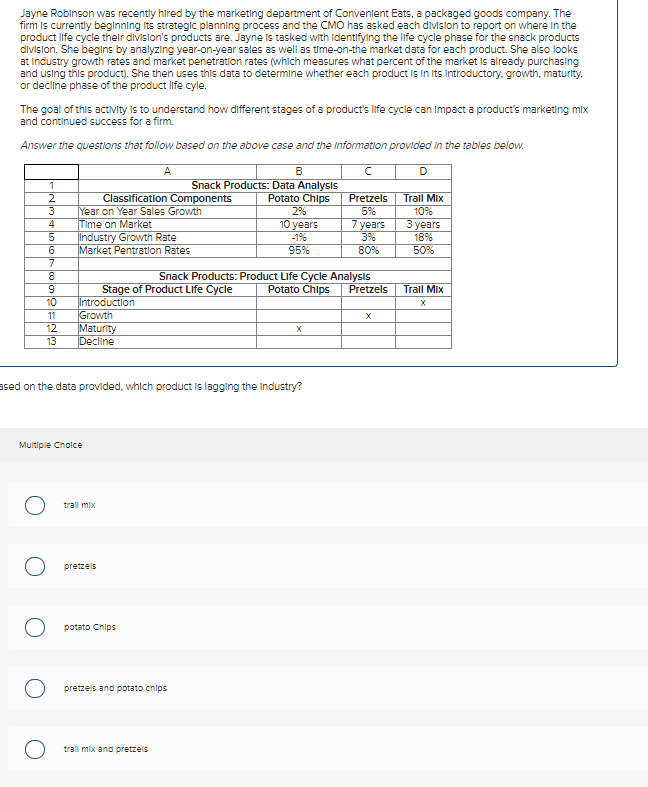 Jayne Robinson was recently hired by the marketing department of Convenient Eats, a packaged goods company. The firm is currently beginning its strategic planning process and the CMO has asked each division to report on where in the product life cycle their division's products are. Jayne is tasked with identifying the life cycle phase for the snack products division. She begins by analyzing year-on-year sales as well as time-on-the market data for each product. She also looks at industry growth rates and market penetration rates (which measures what percent of the market is already purchasing and using this product). She then uses this data to determine whether each product is in its introductory, growth, maturity, or decline phase of the product life cyle.

The goal of this activity is to understand how different stages of a product's life cycle can impact a product's marketing mix and continued success for a firm.

Answer the questions that follow based on the above case and the information provided in the tables below.

| | A | B | C | D |
|---|---|---|---|---|
| 1 | Snack Products: Data Analysis | | | |
| 2 | Classification Components | Potato Chips | Pretzels | Trail Mix |
| 3 | Year on Year Sales Growth | 2% | 5% | 10% |
| 4 | Time on Market | 10 years | 7 years | 3 years |
| 5 | Industry Growth Rate | -1% | 3% | 18% |
| 6 | Market Pentration Rates | 95% | 80% | 50% |
| 7 | | | | |
| 8 | Snack Products: Product Life Cycle Analysis | | | |
| 9 | Stage of Product Life Cycle | Potato Chips | Pretzels | Trail Mix |
| 10 | Introduction | | | x |
| 11 | Growth | | x | |
| 12 | Maturity | x | | |
| 13 | Decline | | | |

ased on the data provided, which product is lagging the industry?

Multiple Choice

trail mix

pretzels

potato Chips

pretzels and potato chips

trail mix and pretzels